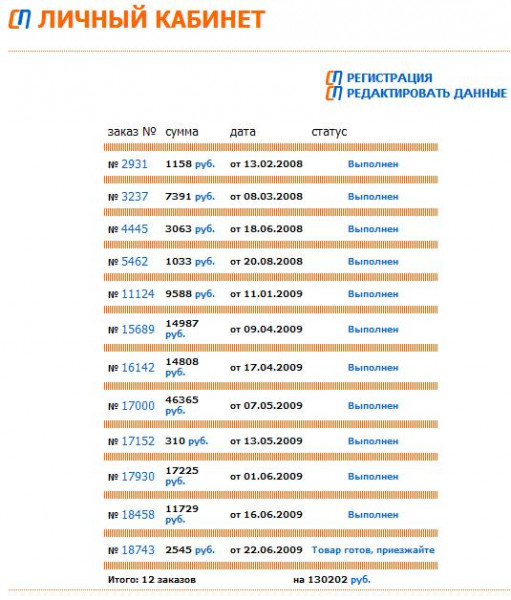 ЛИЧНЫЙ КАБИНЕТ

РЕГИСТРАЦИЯ
РЕДАКТИРОВАТЬ ДАННЫЕ

| заказ № | сумма | дата | статус |
|---|---|---|---|
| № 2931 | 1158 руб. | от 13.02.2008 | Выполнен |
| № 3237 | 7391 руб. | от 08.03.2008 | Выполнен |
| № 4445 | 3063 руб. | от 18.06.2008 | Выполнен |
| № 5462 | 1033 руб. | от 20.08.2008 | Выполнен |
| № 11124 | 9588 руб. | от 11.01.2009 | Выполнен |
| № 15689 | 14987 руб. | от 09.04.2009 | Выполнен |
| № 16142 | 14808 руб. | от 17.04.2009 | Выполнен |
| № 17000 | 46365 руб. | от 07.05.2009 | Выполнен |
| № 17152 | 310 руб. | от 13.05.2009 | Выполнен |
| № 17930 | 17225 руб. | от 01.06.2009 | Выполнен |
| № 18458 | 11729 руб. | от 16.06.2009 | Выполнен |
| № 18743 | 2545 руб. | от 22.06.2009 | Товар готов, приезжайте |

Итого: 12 заказов на 130202 руб.